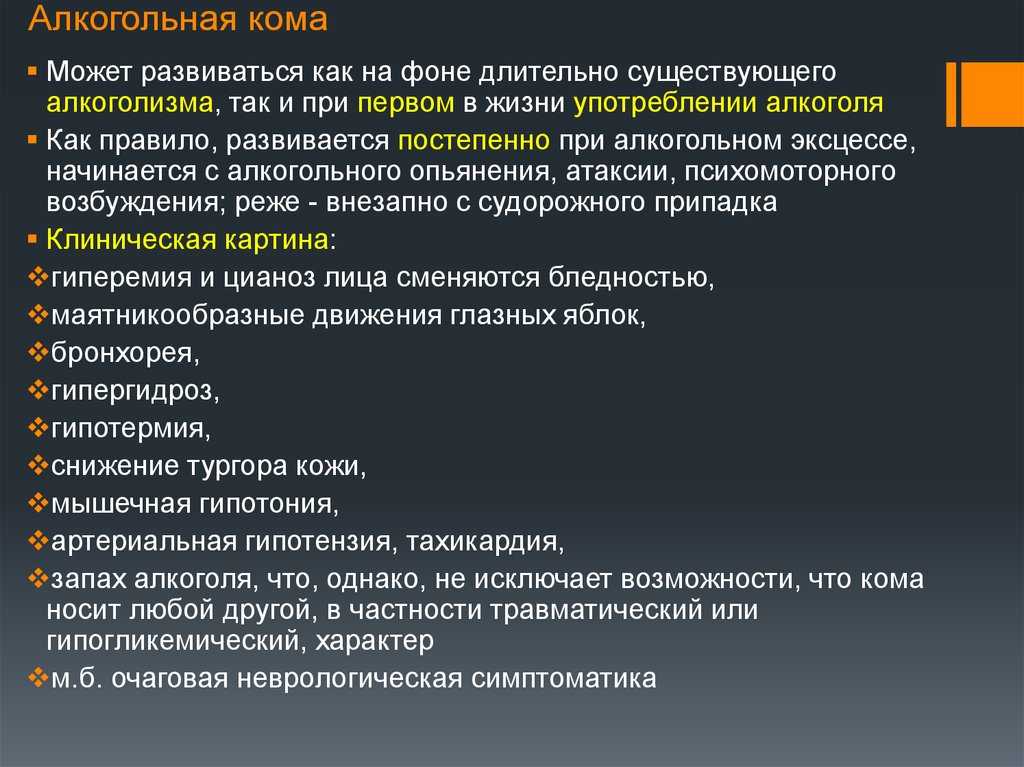 Алкогольная кома

▪ Может развиваться как на фоне длительно существующего алкоголизма, так и при первом в жизни употреблении алкоголя

▪ Как правило, развивается постепенно при алкогольном эксцессе, начинается с алкогольного опьянения, атаксии, психомоторного возбуждения; реже - внезапно с судорожного припадка

▪ Клиническая картина:

❖гиперемия и цианоз лица сменяются бледностью,

❖маятникообразные движения глазных яблок,

❖бронхорея,

❖гипергидроз,

❖гипотермия,

❖снижение тургора кожи,

❖мышечная гипотония,

❖артериальная гипотензия, тахикардия,

❖запах алкоголя, что, однако, не исключает возможности, что кома носит любой другой, в частности травматический или гипогликемический, характер

❖м.б. очаговая неврологическая симптоматика